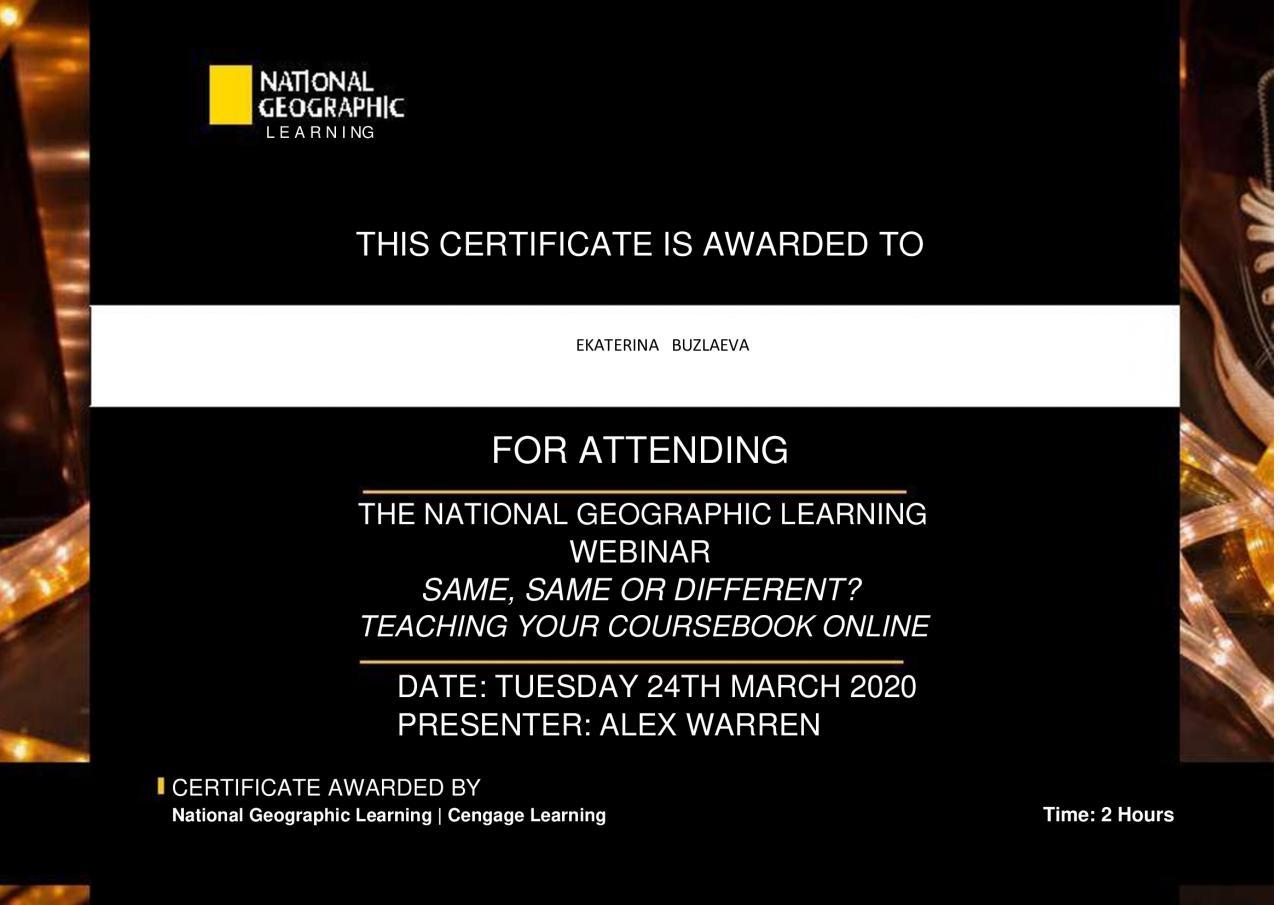 NATIONAL GEOGRAPHIC LEARNING

THIS CERTIFICATE IS AWARDED TO

EKATERINA BUZLAEVA

FOR ATTENDING

THE NATIONAL GEOGRAPHIC LEARNING WEBINAR
SAME, SAME OR DIFFERENT?
TEACHING YOUR COURSEBOOK ONLINE

DATE: TUESDAY 24TH MARCH 2020
PRESENTER: ALEX WARREN

CERTIFICATE AWARDED BY
National Geographic Learning | Cengage Learning

Time: 2 Hours